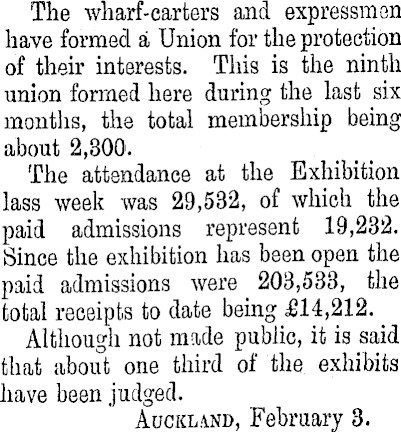 The wharf-carters and expressmen have formed a Union for the protection of their interests. This is the ninth union formed here during the last six months, the total membership being about 2,300.

The attendance at the Exhibition lass week was 29,532, of which the paid admissions represent 19,232. Since the exhibition has been open the paid admissions were 203,533, the total receipts to date being £14,212.

Although not made public, it is said that about one third of the exhibits have been judged.

AUCKLAND, February 3.